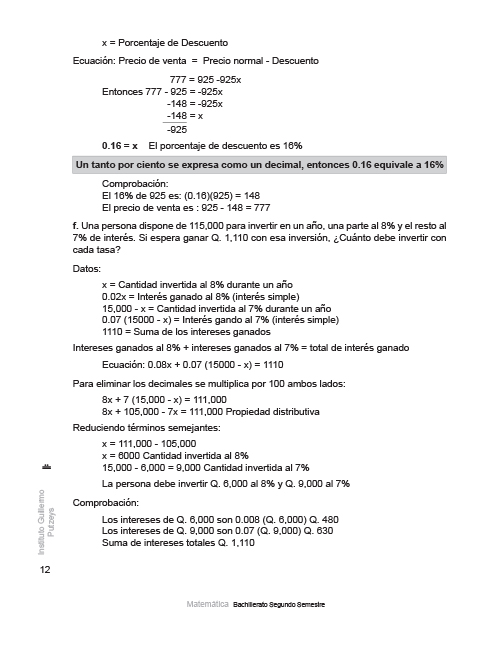 x = Porcentaje de Descuento

Ecuación: Precio de venta = Precio normal - Descuento

777 = 925 -925x

Entonces 777 - 925 = -925x

-148 = -925x

$\frac{-148}{-925} = x$

**0.16 = x** El porcentaje de descuento es 16%

**Un tanto por ciento se expresa como un decimal, entonces 0.16 equivale a 16%**

Comprobación:
El 16% de 925 es: (0.16)(925) = 148
El precio de venta es : 925 - 148 = 777

**f.** Una persona dispone de 115,000 para invertir en un año, una parte al 8% y el resto al 7% de interés. Si espera ganar Q. 1,110 con esa inversión, ¿Cuánto debe invertir con cada tasa?

Datos:

x = Cantidad invertida al 8% durante un año
0.02x = Interés ganado al 8% (interés simple)
15,000 - x = Cantidad invertida al 7% durante un año
0.07 (15000 - x) = Interés gando al 7% (interés simple)
1110 = Suma de los intereses ganados

Intereses ganados al 8% + intereses ganados al 7% = total de interés ganado

Ecuación: 0.08x + 0.07 (15000 - x) = 1110

Para eliminar los decimales se multiplica por 100 ambos lados:

8x + 7 (15,000 - x) = 111,000
8x + 105,000 - 7x = 111,000 Propiedad distributiva

Reduciendo términos semejantes:

x = 111,000 - 105,000
x = 6000 Cantidad invertida al 8%
15,000 - 6,000 = 9,000 Cantidad invertida al 7%

La persona debe invertir Q. 6,000 al 8% y Q. 9,000 al 7%

Comprobación:

Los intereses de Q. 6,000 son 0.008 (Q. 6,000) Q. 480
Los intereses de Q. 9,000 son 0.07 (Q. 9,000) Q. 630
Suma de intereses totales Q. 1,110

Instituto Guillermo Putzeys

12

Matemática Bachillerato Segundo Semestre